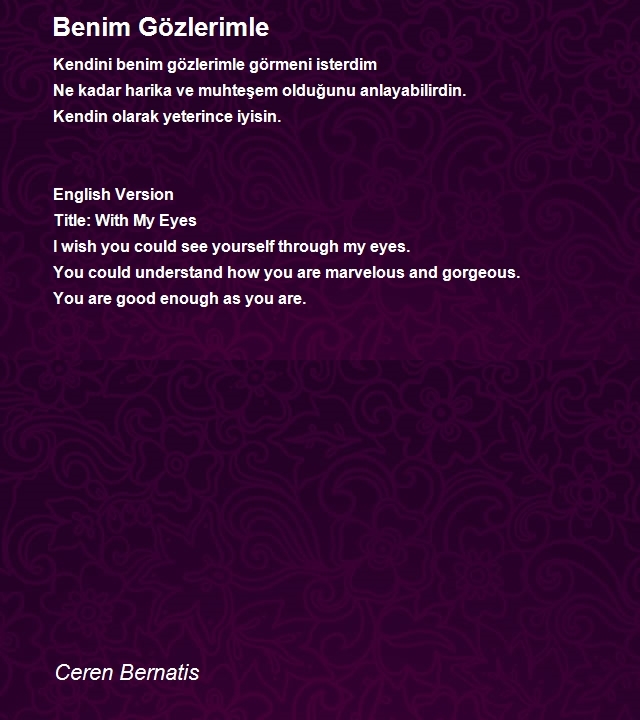 Benim Gözlerimle

Kendini benim gözlerimle görmeni isterdim
Ne kadar harika ve muhteşem olduğunu anlayabilirdin.
Kendin olarak yeterince iyisin.

English Version
Title: With My Eyes
I wish you could see yourself through my eyes.
You could understand how you are marvelous and gorgeous.
You are good enough as you are.

Ceren Bernatis